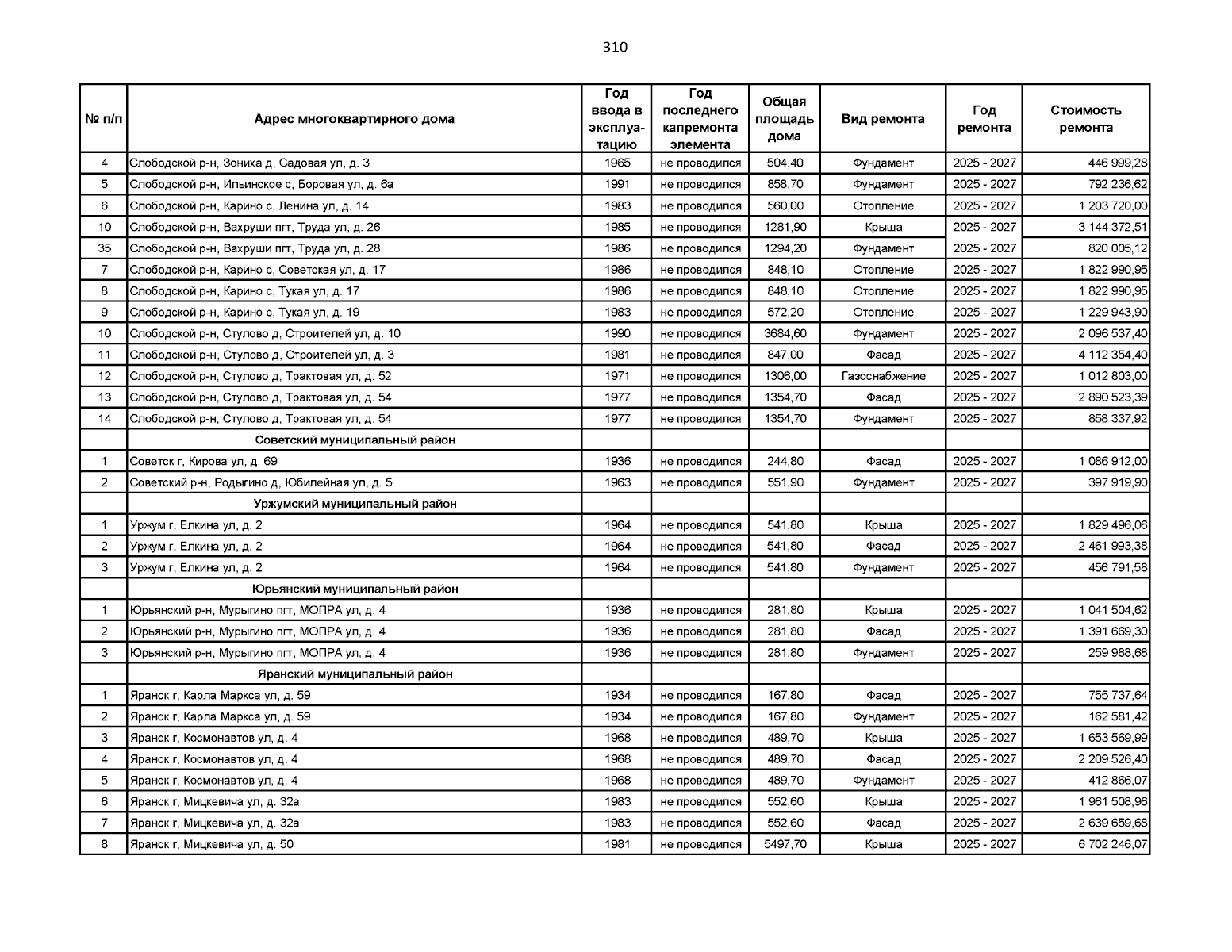 310

| № п/п | Адрес многоквартирного дома | Год ввода в эксплуатацию | Год последнего капремонта элемента | Общая площадь дома | Вид ремонта | Год ремонта | Стоимость ремонта |
|---|---|---|---|---|---|---|---|
| 4 | Слободской р-н, Зониха д, Садовая ул, д. 3 | 1965 | не проводился | 504,40 | Фундамент | 2025 - 2027 | 446 999,28 |
| 5 | Слободской р-н, Ильинское с, Боровая ул, д. 6а | 1991 | не проводился | 858,70 | Фундамент | 2025 - 2027 | 792 236,62 |
| 6 | Слободской р-н, Карино с, Ленина ул, д. 14 | 1983 | не проводился | 560,00 | Отопление | 2025 - 2027 | 1 203 720,00 |
| 10 | Слободской р-н, Вахруши пгт, Труда ул, д. 26 | 1985 | не проводился | 1281,90 | Крыша | 2025 - 2027 | 3 144 372,51 |
| 35 | Слободской р-н, Вахруши пгт, Труда ул, д. 28 | 1986 | не проводился | 1294,20 | Фундамент | 2025 - 2027 | 820 005,12 |
| 7 | Слободской р-н, Карино с, Советская ул, д. 17 | 1986 | не проводился | 848,10 | Отопление | 2025 - 2027 | 1 822 990,95 |
| 8 | Слободской р-н, Карино с, Тукая ул, д. 17 | 1986 | не проводился | 848,10 | Отопление | 2025 - 2027 | 1 822 990,95 |
| 9 | Слободской р-н, Карино с, Тукая ул, д. 19 | 1983 | не проводился | 572,20 | Отопление | 2025 - 2027 | 1 229 943,90 |
| 10 | Слободской р-н, Стулово д, Строителей ул, д. 10 | 1990 | не проводился | 3684,60 | Фундамент | 2025 - 2027 | 2 096 537,40 |
| 11 | Слободской р-н, Стулово д, Строителей ул, д. 3 | 1981 | не проводился | 847,00 | Фасад | 2025 - 2027 | 4 112 354,40 |
| 12 | Слободской р-н, Стулово д, Трактовая ул, д. 52 | 1971 | не проводился | 1306,00 | Газоснабжение | 2025 - 2027 | 1 012 803,00 |
| 13 | Слободской р-н, Стулово д, Трактовая ул, д. 54 | 1977 | не проводился | 1354,70 | Фасад | 2025 - 2027 | 2 890 523,39 |
| 14 | Слободской р-н, Стулово д, Трактовая ул, д. 54 | 1977 | не проводился | 1354,70 | Фундамент | 2025 - 2027 | 858 337,92 |
| | Советский муниципальный район | | | | | | |
| 1 | Советск г, Кирова ул, д. 69 | 1936 | не проводился | 244,80 | Фасад | 2025 - 2027 | 1 086 912,00 |
| 2 | Советский р-н, Родыгино д, Юбилейная ул, д. 5 | 1963 | не проводился | 551,90 | Фундамент | 2025 - 2027 | 397 919,90 |
| | Уржумский муниципальный район | | | | | | |
| 1 | Уржум г, Елкина ул, д. 2 | 1964 | не проводился | 541,80 | Крыша | 2025 - 2027 | 1 829 496,06 |
| 2 | Уржум г, Елкина ул, д. 2 | 1964 | не проводился | 541,80 | Фасад | 2025 - 2027 | 2 461 993,38 |
| 3 | Уржум г, Елкина ул, д. 2 | 1964 | не проводился | 541,80 | Фундамент | 2025 - 2027 | 456 791,58 |
| | Юрьянский муниципальный район | | | | | | |
| 1 | Юрьянский р-н, Мурыгино пгт, МОПРА ул, д. 4 | 1936 | не проводился | 281,80 | Крыша | 2025 - 2027 | 1 041 504,62 |
| 2 | Юрьянский р-н, Мурыгино пгт, МОПРА ул, д. 4 | 1936 | не проводился | 281,80 | Фасад | 2025 - 2027 | 1 391 669,30 |
| 3 | Юрьянский р-н, Мурыгино пгт, МОПРА ул, д. 4 | 1936 | не проводился | 281,80 | Фундамент | 2025 - 2027 | 259 988,68 |
| | Яранский муниципальный район | | | | | | |
| 1 | Яранск г, Карла Маркса ул, д. 59 | 1934 | не проводился | 167,80 | Фасад | 2025 - 2027 | 755 737,64 |
| 2 | Яранск г, Карла Маркса ул, д. 59 | 1934 | не проводился | 167,80 | Фундамент | 2025 - 2027 | 162 581,42 |
| 3 | Яранск г, Космонавтов ул, д. 4 | 1968 | не проводился | 489,70 | Крыша | 2025 - 2027 | 1 653 569,99 |
| 4 | Яранск г, Космонавтов ул, д. 4 | 1968 | не проводился | 489,70 | Фасад | 2025 - 2027 | 2 209 526,40 |
| 5 | Яранск г, Космонавтов ул, д. 4 | 1968 | не проводился | 489,70 | Фундамент | 2025 - 2027 | 412 866,07 |
| 6 | Яранск г, Мицкевича ул, д. 32а | 1983 | не проводился | 552,60 | Крыша | 2025 - 2027 | 1 961 508,96 |
| 7 | Яранск г, Мицкевича ул, д. 32а | 1983 | не проводился | 552,60 | Фасад | 2025 - 2027 | 2 639 659,68 |
| 8 | Яранск г, Мицкевича ул, д. 50 | 1981 | не проводился | 5497,70 | Крыша | 2025 - 2027 | 6 702 246,07 |